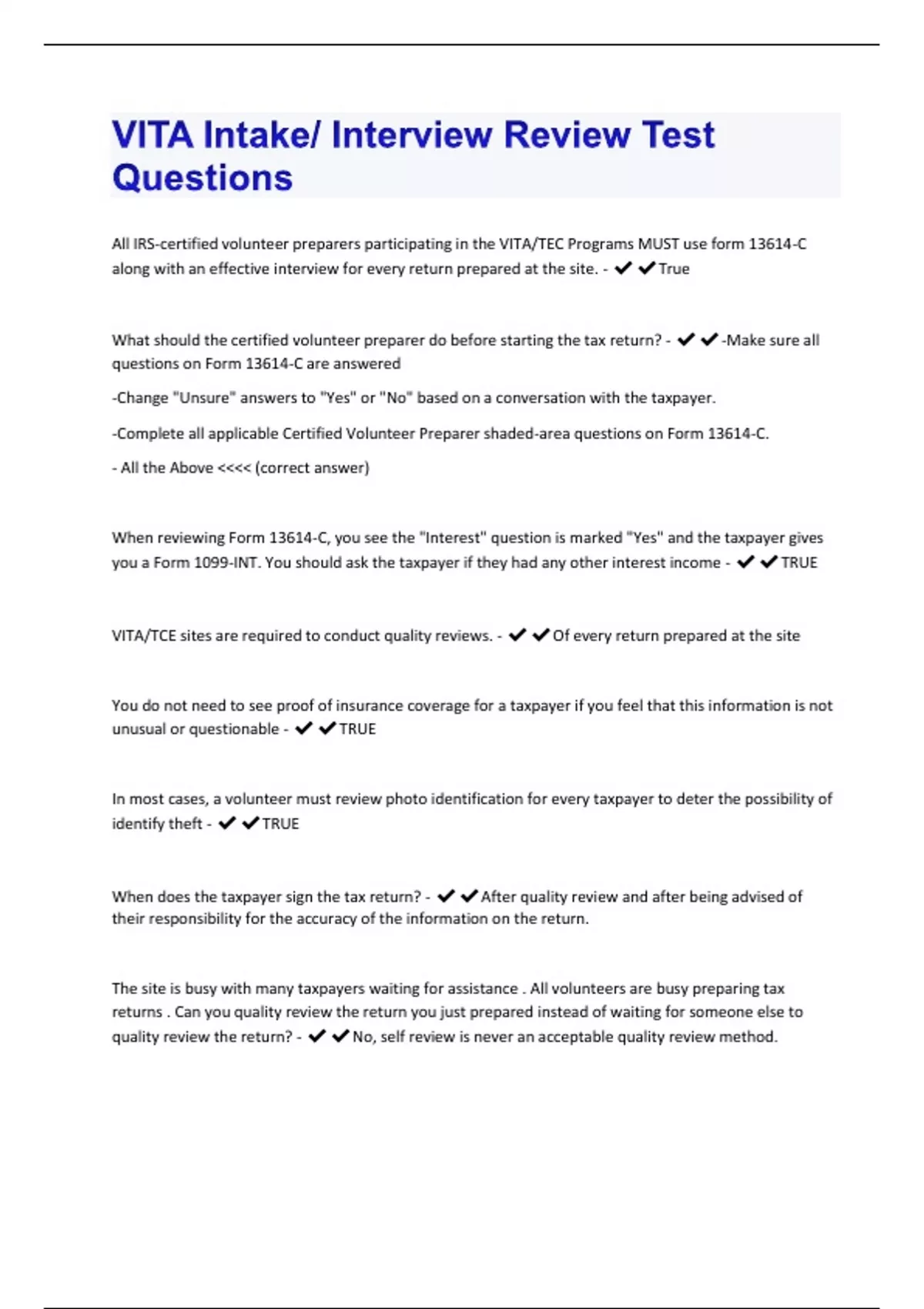 VITA Intake/ Interview Review Test Questions

All IRS-certified volunteer preparers participating in the VITA/TEC Programs MUST use form 13614-C along with an effective interview for every return prepared at the site. - ✔✔True

What should the certified volunteer preparer do before starting the tax return? - ✔✔-Make sure all questions on Form 13614-C are answered

-Change "Unsure" answers to "Yes" or "No" based on a conversation with the taxpayer.

-Complete all applicable Certified Volunteer Preparer shaded-area questions on Form 13614-C.

- All the Above <<<< (correct answer)

When reviewing Form 13614-C, you see the "Interest" question is marked "Yes" and the taxpayer gives you a Form 1099-INT. You should ask the taxpayer if they had any other interest income - ✔✔TRUE

VITA/TCE sites are required to conduct quality reviews. - ✔✔Of every return prepared at the site

You do not need to see proof of insurance coverage for a taxpayer if you feel that this information is not unusual or questionable - ✔✔TRUE

In most cases, a volunteer must review photo identification for every taxpayer to deter the possibility of identify theft - ✔✔TRUE

When does the taxpayer sign the tax return? - ✔✔After quality review and after being advised of their responsibility for the accuracy of the information on the return.

The site is busy with many taxpayers waiting for assistance . All volunteers are busy preparing tax returns . Can you quality review the return you just prepared instead of waiting for someone else to quality review the return? - ✔✔No, self review is never an acceptable quality review method.